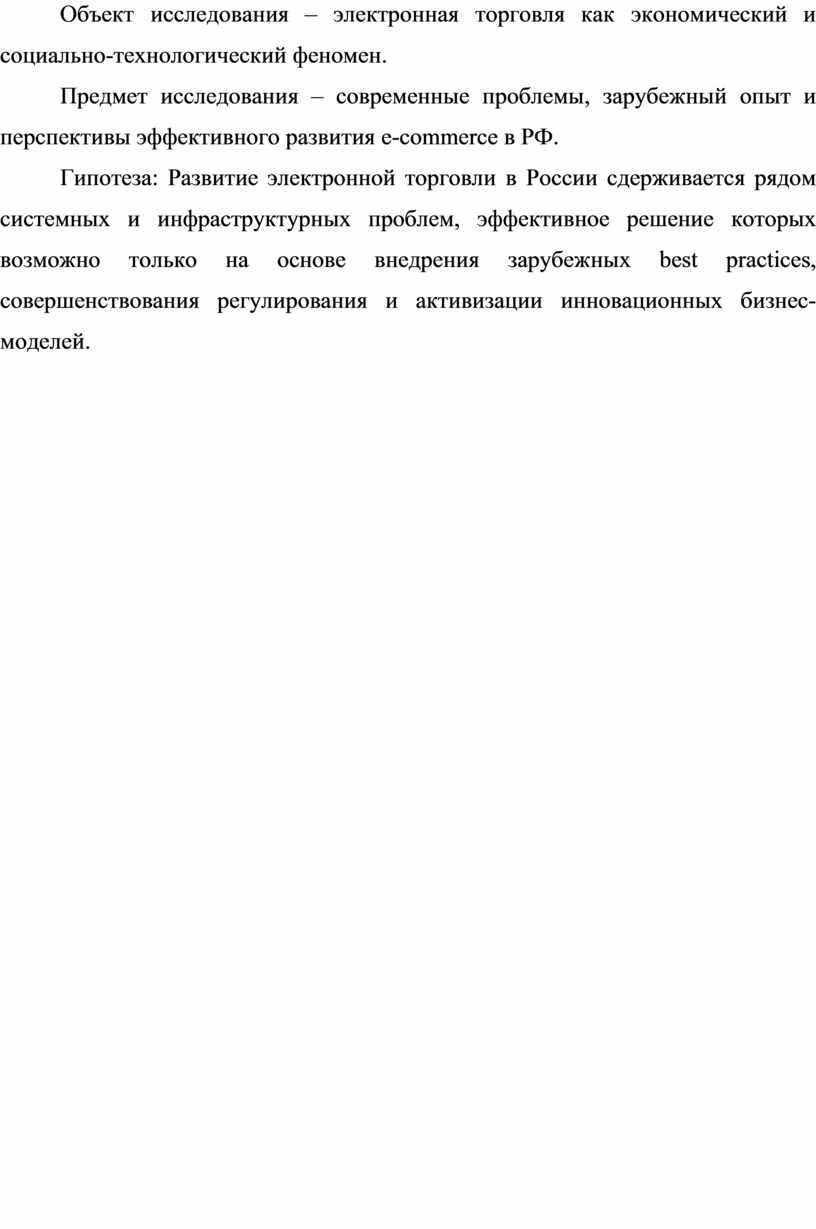 Объект исследования – электронная торговля как экономический и социально-технологический феномен.

Предмет исследования – современные проблемы, зарубежный опыт и перспективы эффективного развития e-commerce в РФ.

Гипотеза: Развитие электронной торговли в России сдерживается рядом системных и инфраструктурных проблем, эффективное решение которых возможно только на основе внедрения зарубежных best practices, совершенствования регулирования и активизации инновационных бизнес-моделей.